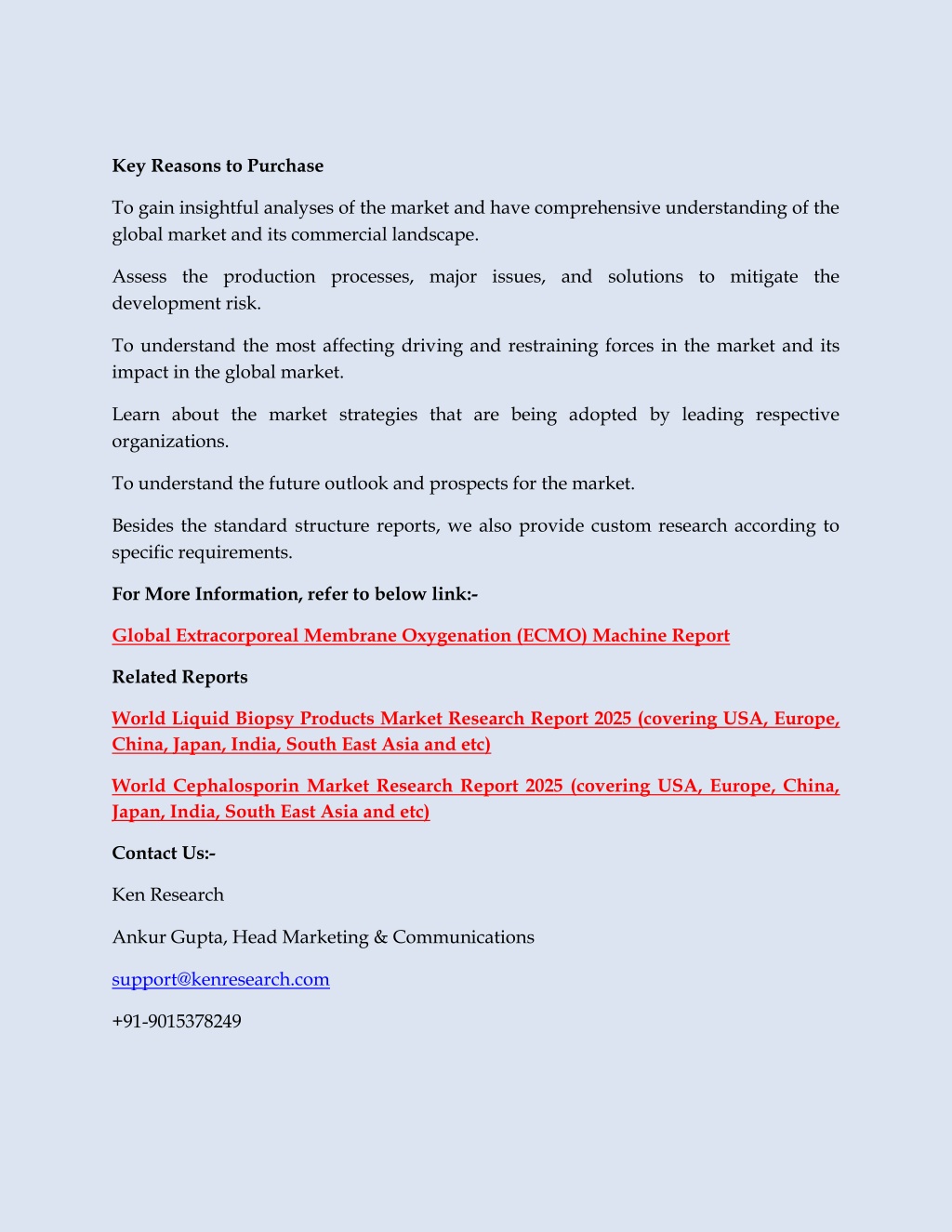 Key Reasons to Purchase

To gain insightful analyses of the market and have comprehensive understanding of the global market and its commercial landscape.

Assess the production processes, major issues, and solutions to mitigate the development risk.

To understand the most affecting driving and restraining forces in the market and its impact in the global market.

Learn about the market strategies that are being adopted by leading respective organizations.

To understand the future outlook and prospects for the market.

Besides the standard structure reports, we also provide custom research according to specific requirements.

For More Information, refer to below link:-

Global Extracorporeal Membrane Oxygenation (ECMO) Machine Report

Related Reports

World Liquid Biopsy Products Market Research Report 2025 (covering USA, Europe, China, Japan, India, South East Asia and etc)

World Cephalosporin Market Research Report 2025 (covering USA, Europe, China, Japan, India, South East Asia and etc)

Contact Us:-

Ken Research

Ankur Gupta, Head Marketing & Communications

support@kenresearch.com

+91-9015378249